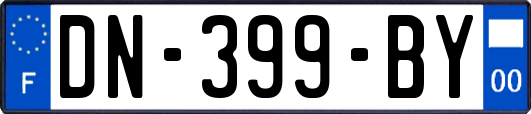 F

DN-399-BY

00